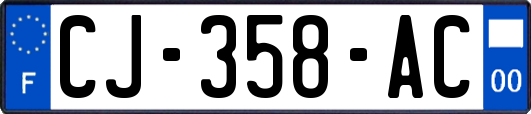 F
CJ-358-AC
00